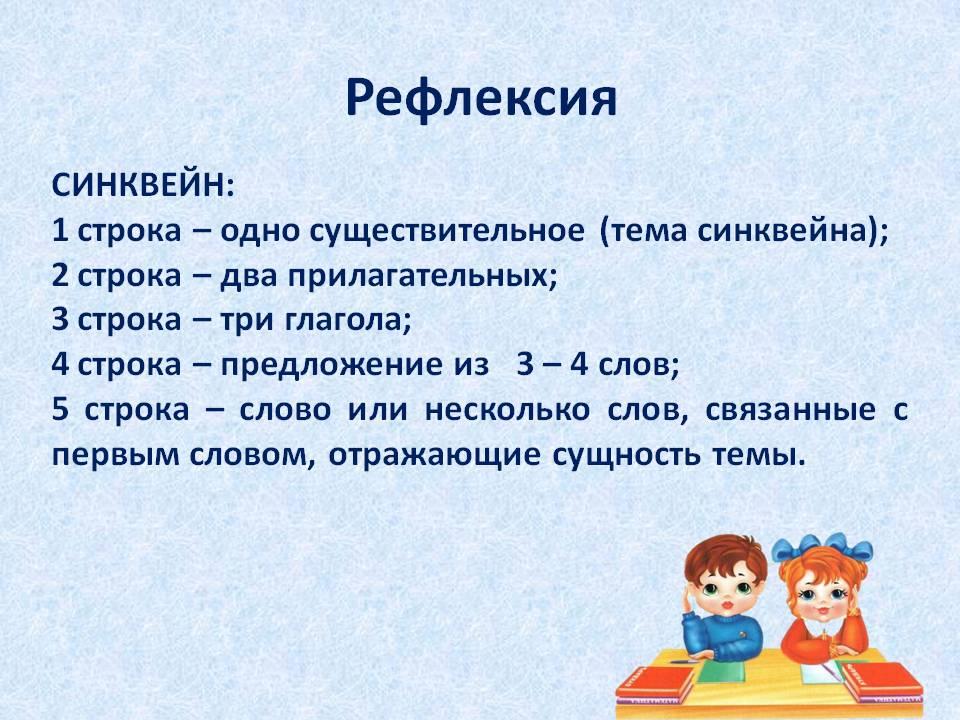 Рефлексия

СИНКВЕЙН:
1 строка – одно существительное (тема синквейна);
2 строка – два прилагательных;
3 строка – три глагола;
4 строка – предложение из 3 – 4 слов;
5 строка – слово или несколько слов, связанные с первым словом, отражающие сущность темы.